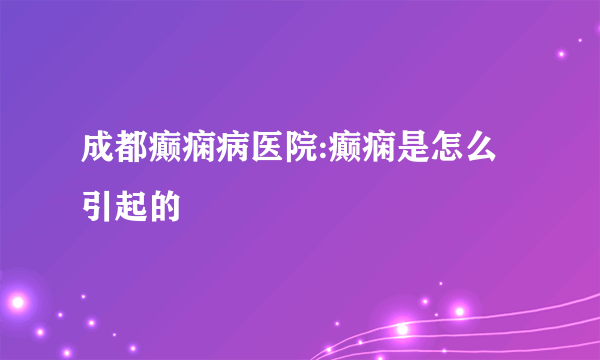 成都癫痫病医院:癫痫是怎么引起的